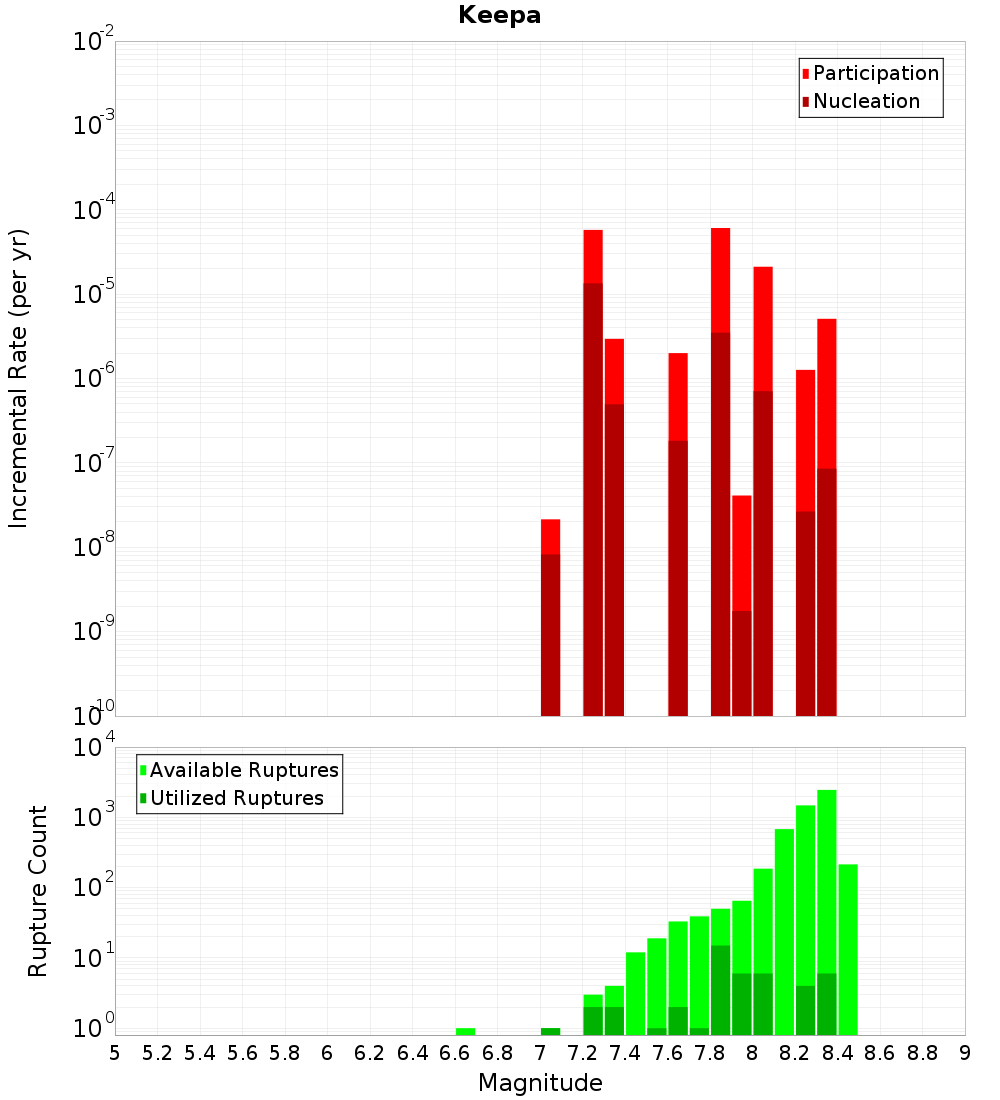 Keepa

Participation
Nucleation

Incremental Rate (per yr)

$10^{-2}$
$10^{-3}$
$10^{-4}$
$10^{-5}$
$10^{-6}$
$10^{-7}$
$10^{-8}$
$10^{-9}$
$10^{-10}$

Available Ruptures
Utilized Ruptures

Rupture Count

$10^{4}$
$10^{3}$
$10^{2}$
$10^{1}$
$10^{0}$

5 5.2 5.4 5.6 5.8 6 6.2 6.4 6.6 6.8 7 7.2 7.4 7.6 7.8 8 8.2 8.4 8.6 8.8 9

Magnitude